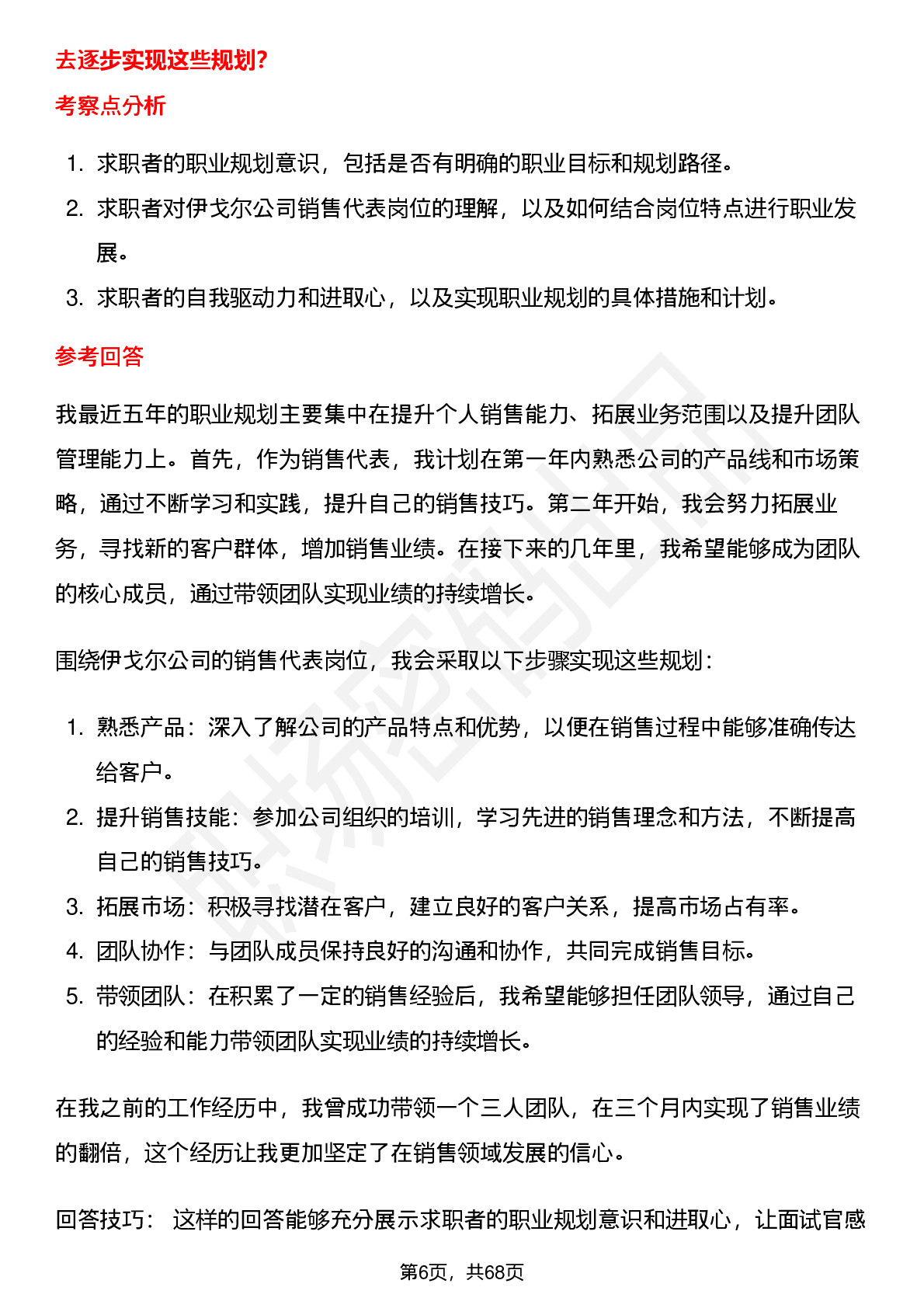 去逐步实现这些规划?

考察点分析

1. 求职者的职业规划意识，包括是否有明确的职业目标和规划路径。
2. 求职者对伊戈尔公司销售代表岗位的理解，以及如何结合岗位特点进行职业发展。
3. 求职者的自我驱动力和进取心，以及实现职业规划的具体措施和计划。

参考回答

我最近五年的职业规划主要集中在提升个人销售能力、拓展业务范围以及提升团队管理能力上。首先，作为销售代表，我计划在第一年内熟悉公司的产品线和市场策略，通过不断学习和实践，提升自己的销售技巧。第二年开始，我会努力拓展业务，寻找新的客户群体，增加销售业绩。在接下来的几年里，我希望能够成为团队的核心成员，通过带领团队实现业绩的持续增长。

围绕伊戈尔公司的销售代表岗位，我会采取以下步骤实现这些规划：

1. 熟悉产品：深入了解公司的产品特点和优势，以便在销售过程中能够准确传达给客户。
2. 提升销售技能：参加公司组织的培训，学习先进的销售理念和方法，不断提高自己的销售技巧。
3. 拓展市场：积极寻找潜在客户，建立良好的客户关系，提高市场占有率。
4. 团队协作：与团队成员保持良好的沟通和协作，共同完成销售目标。
5. 带领团队：在积累了一定的销售经验后，我希望能够担任团队领导，通过自己的经验和能力带领团队实现业绩的持续增长。

在我之前的工作经历中，我曾成功带领一个三人团队，在三个月内实现了销售业绩的翻倍，这个经历让我更加坚定了在销售领域发展的信心。

回答技巧： 这样的回答能够充分展示求职者的职业规划意识和进取心，让面试官感

第6页，共68页